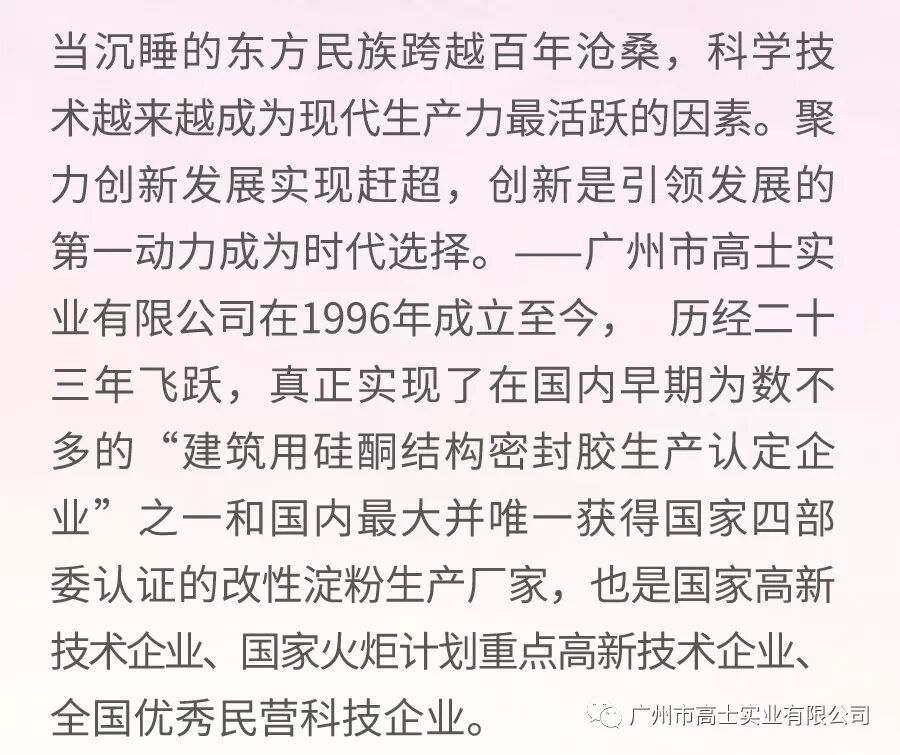 当沉睡的东方民族跨越百年沧桑，科学技术越来越成为现代生产力最活跃的因素。聚力创新发展实现赶超，创新是引领发展的第一动力成为时代选择。——广州市高士实业有限公司在1996年成立至今， 历经二十三年飞跃，真正实现了在国内早期为数不多的“建筑用硅酮结构密封胶生产认定企业”之一和国内最大并唯一获得国家四部委认证的改性淀粉生产厂家，也是国家高新技术企业、国家火炬计划重点高新技术企业、全国优秀民营科技企业。

广州市高士实业有限公司